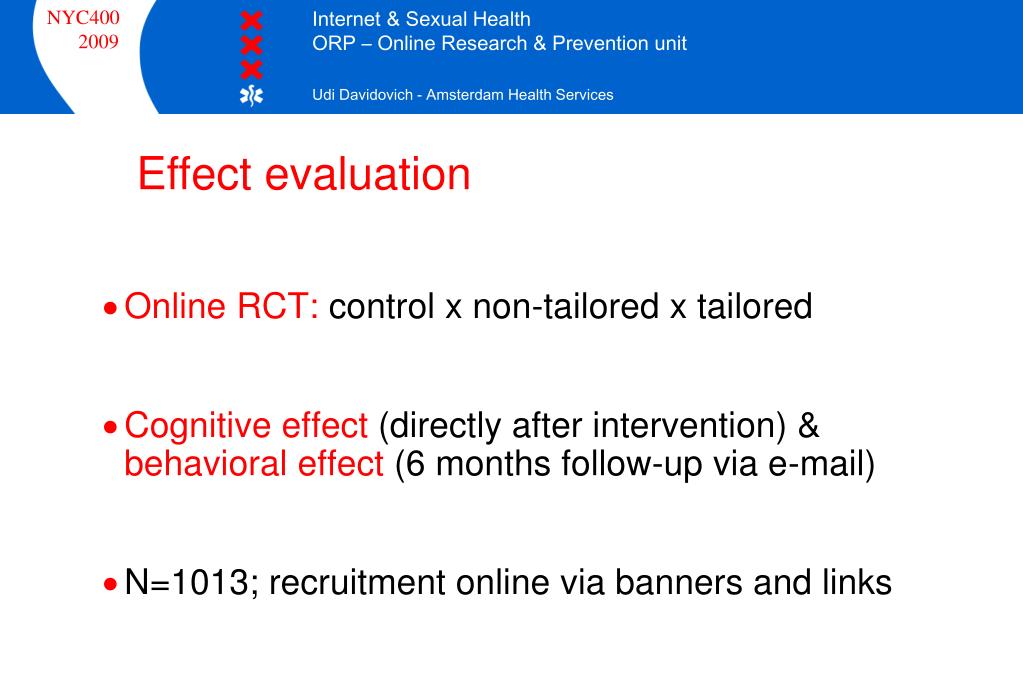 NYC400
2009

Internet & Sexual Health
ORP – Online Research & Prevention unit

Udi Davidovich - Amsterdam Health Services

Effect evaluation

• Online RCT: control x non-tailored x tailored

• Cognitive effect (directly after intervention) & behavioral effect (6 months follow-up via e-mail)

• N=1013; recruitment online via banners and links